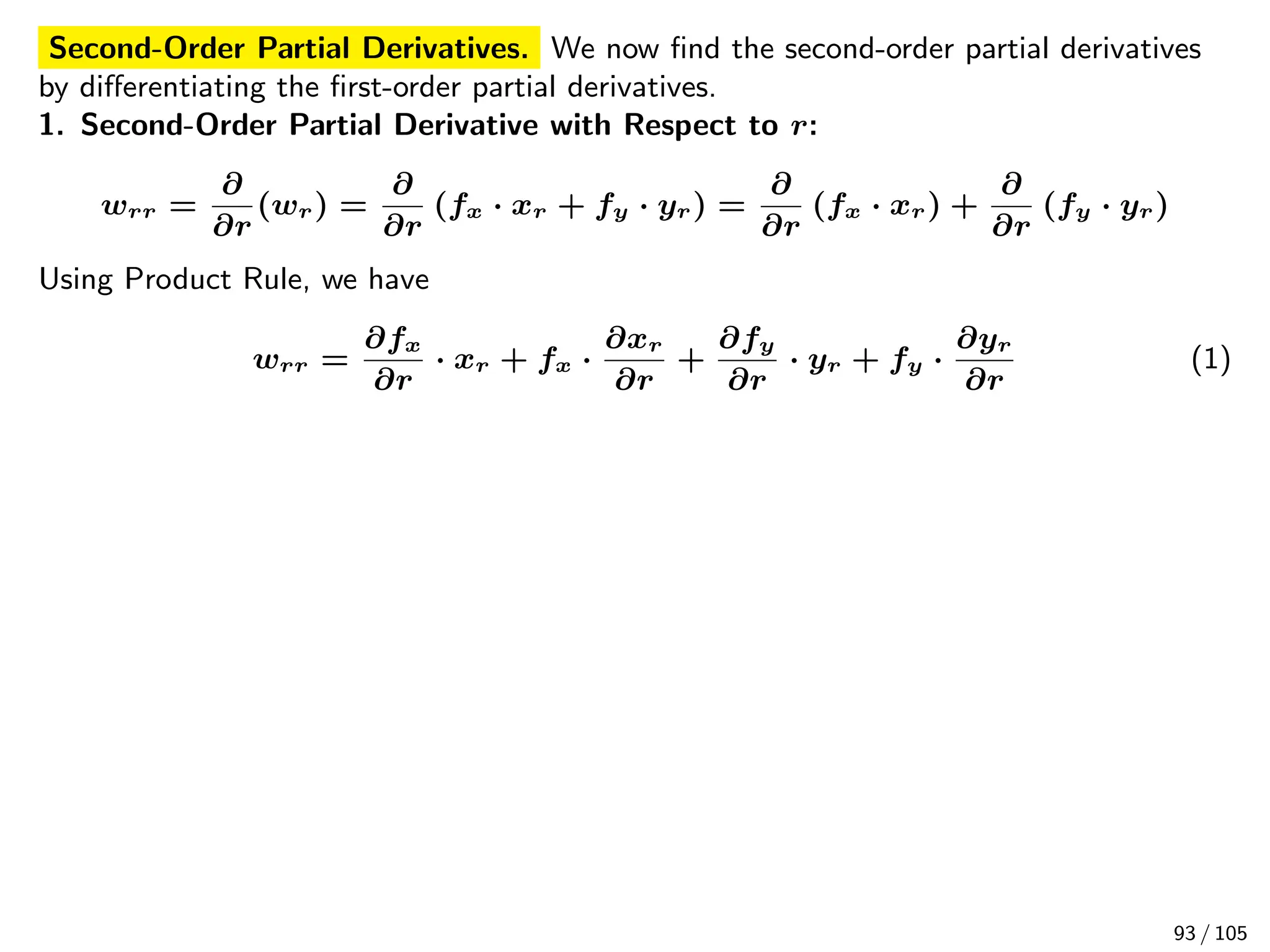 Second-Order Partial Derivatives. We now find the second-order partial derivatives by differentiating the first-order partial derivatives.

1. Second-Order Partial Derivative with Respect to $r$:

$$w_{rr} = \frac{\partial}{\partial r}(w_r) = \frac{\partial}{\partial r}(f_x \cdot x_r + f_y \cdot y_r) = \frac{\partial}{\partial r}(f_x \cdot x_r) + \frac{\partial}{\partial r}(f_y \cdot y_r)$$

Using Product Rule, we have

$$w_{rr} = \frac{\partial f_x}{\partial r} \cdot x_r + f_x \cdot \frac{\partial x_r}{\partial r} + \frac{\partial f_y}{\partial r} \cdot y_r + f_y \cdot \frac{\partial y_r}{\partial r} \quad (1)$$

93 / 105